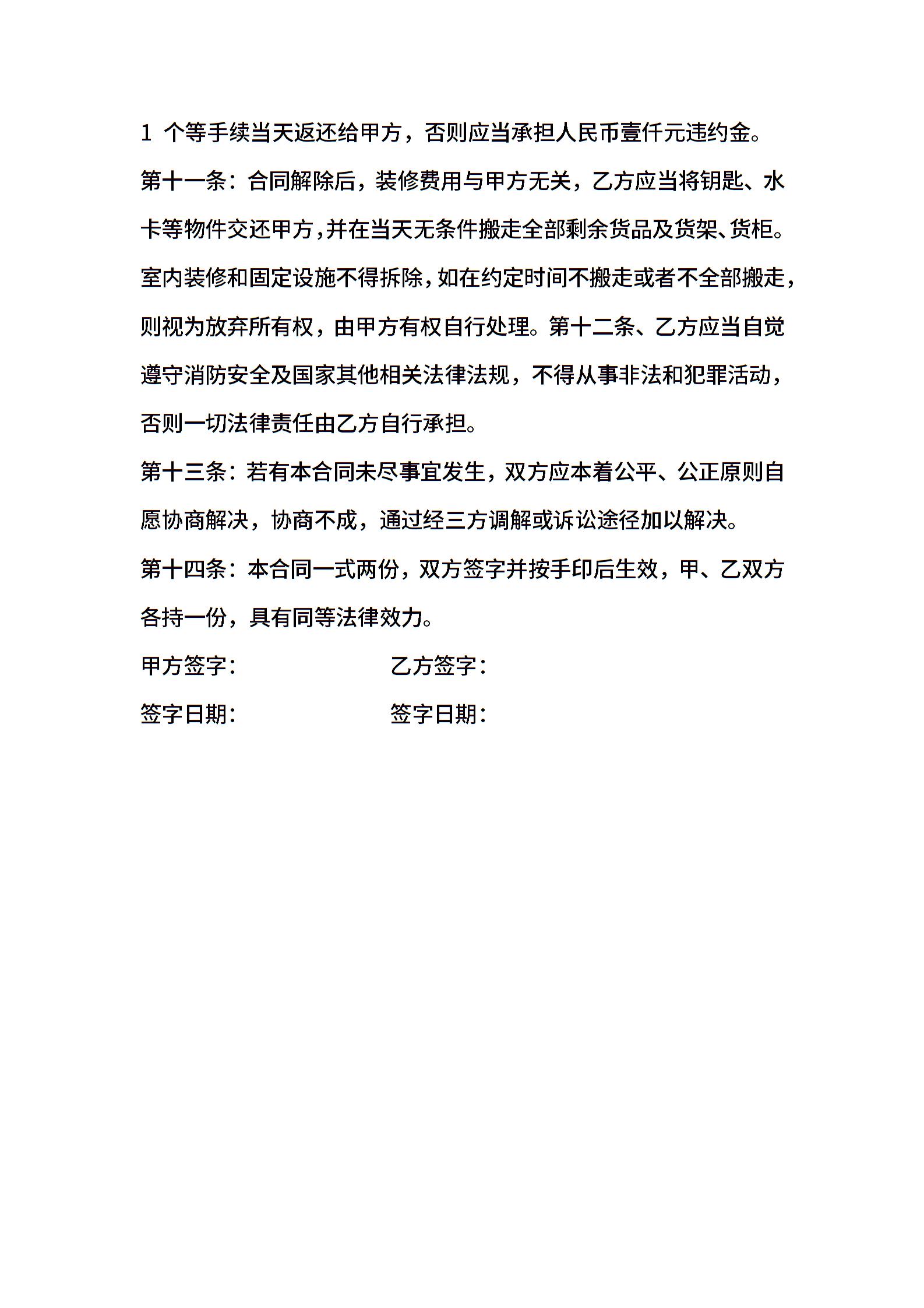 1 个等手续当天返还给甲方，否则应当承担人民币壹仟元违约金。

第十一条：合同解除后，装修费用与甲方无关，乙方应当将钥匙、水卡等物件交还甲方，并在当天无条件搬走全部剩余货品及货架、货柜。室内装修和固定设施不得拆除，如在约定时间不搬走或者不全部搬走，则视为放弃所有权，由甲方有权自行处理。第十二条、乙方应当自觉遵守消防安全及国家其他相关法律法规，不得从事非法和犯罪活动，否则一切法律责任由乙方自行承担。

第十三条：若有本合同未尽事宜发生，双方应本着公平、公正原则自愿协商解决，协商不成，通过经三方调解或诉讼途径加以解决。

第十四条：本合同一式两份，双方签字并按手印后生效，甲、乙双方各持一份，具有同等法律效力。

甲方签字： 乙方签字：

签字日期： 签字日期：